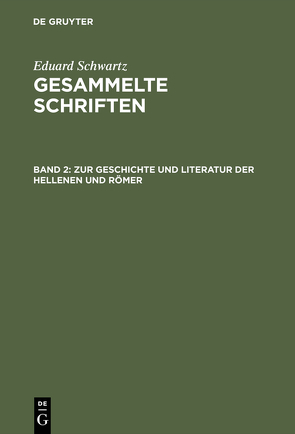 DE GRUYTER

Eduard Schwartz

GESAMMELTE SCHRIFTEN

BAND 2: ZUR GESCHICHTE UND LITERATUR DER HELLENEN UND RÖMER

DE
G